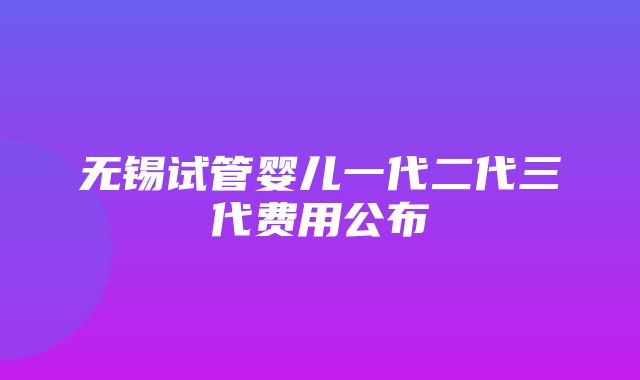 无锡试管婴儿一代二代三代费用公布